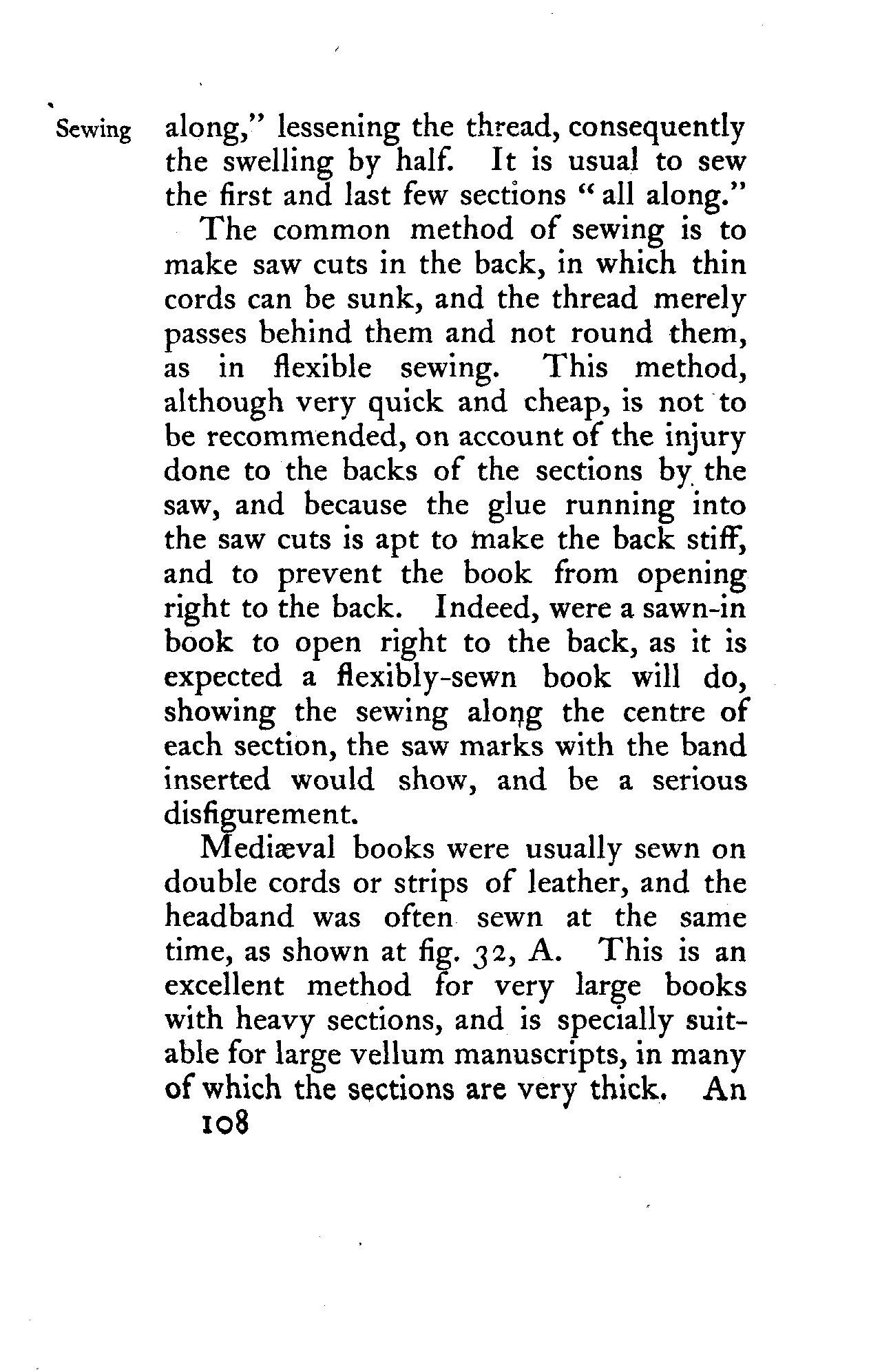 Sewing

along," lessening the thread, consequently the swelling by half. It is usual to sew the first and last few sections "all along."

The common method of sewing is to make saw cuts in the back, in which thin cords can be sunk, and the thread merely passes behind them and not round them, as in flexible sewing. This method, although very quick and cheap, is not to be recommended, on account of the injury done to the backs of the sections by the saw, and because the glue running into the saw cuts is apt to make the back stiff, and to prevent the book from opening right to the back. Indeed, were a sawn-in book to open right to the back, as it is expected a flexibly-sewn book will do, showing the sewing along the centre of each section, the saw marks with the band inserted would show, and be a serious disfigurement.

Mediæval books were usually sewn on double cords or strips of leather, and the headband was often sewn at the same time, as shown at fig. 32, A. This is an excellent method for very large books with heavy sections, and is specially suitable for large vellum manuscripts, in many of which the sections are very thick. An

108